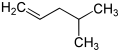 $H_2C$
$CH_3$
$CH_3$